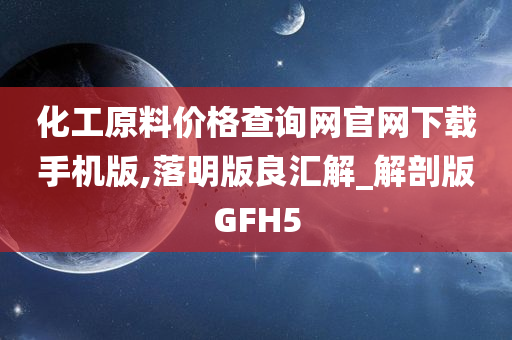 化工原料价格查询网官网下载手机版,落明版良汇解_解剖版GFH5